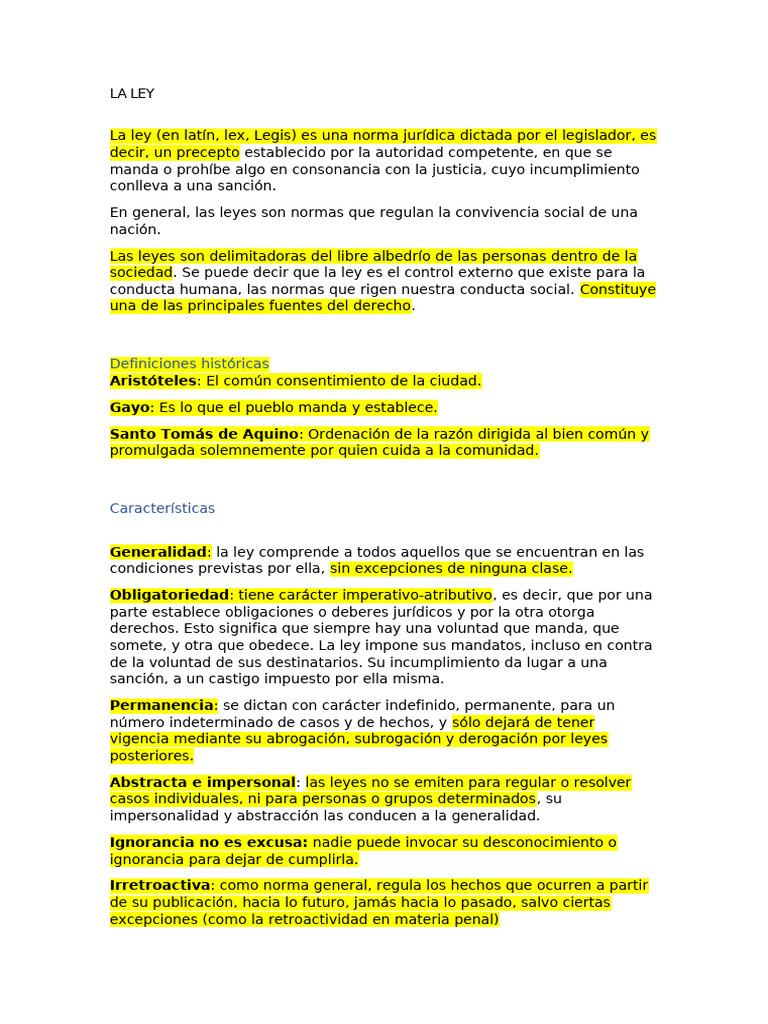 LA LEY

La ley (en latín, lex, Legis) es una norma jurídica dictada por el legislador, es decir, un precepto establecido por la autoridad competente, en que se manda o prohíbe algo en consonancia con la justicia, cuyo incumplimiento conlleva a una sanción.

En general, las leyes son normas que regulan la convivencia social de una nación.

Las leyes son delimitadoras del libre albedrío de las personas dentro de la sociedad. Se puede decir que la ley es el control externo que existe para la conducta humana, las normas que rigen nuestra conducta social. Constituye una de las principales fuentes del derecho.

Definiciones históricas
Aristóteles: El común consentimiento de la ciudad.

Gayo: Es lo que el pueblo manda y establece.

Santo Tomás de Aquino: Ordenación de la razón dirigida al bien común y promulgada solemnemente por quien cuida a la comunidad.

Características

Generalidad: la ley comprende a todos aquellos que se encuentran en las condiciones previstas por ella, sin excepciones de ninguna clase.

Obligatoriedad: tiene carácter imperativo-atributivo, es decir, que por una parte establece obligaciones o deberes jurídicos y por la otra otorga derechos. Esto significa que siempre hay una voluntad que manda, que somete, y otra que obedece. La ley impone sus mandatos, incluso en contra de la voluntad de sus destinatarios. Su incumplimiento da lugar a una sanción, a un castigo impuesto por ella misma.

Permanencia: se dictan con carácter indefinido, permanente, para un número indeterminado de casos y de hechos, y sólo dejará de tener vigencia mediante su abrogación, subrogación y derogación por leyes posteriores.

Abstracta e impersonal: las leyes no se emiten para regular o resolver casos individuales, ni para personas o grupos determinados, su impersonalidad y abstracción las conducen a la generalidad.

Ignorancia no es excusa: nadie puede invocar su desconocimiento o ignorancia para dejar de cumplirla.

Irretroactiva: como norma general, regula los hechos que ocurren a partir de su publicación, hacia lo futuro, jamás hacia lo pasado, salvo ciertas excepciones (como la retroactividad en materia penal)